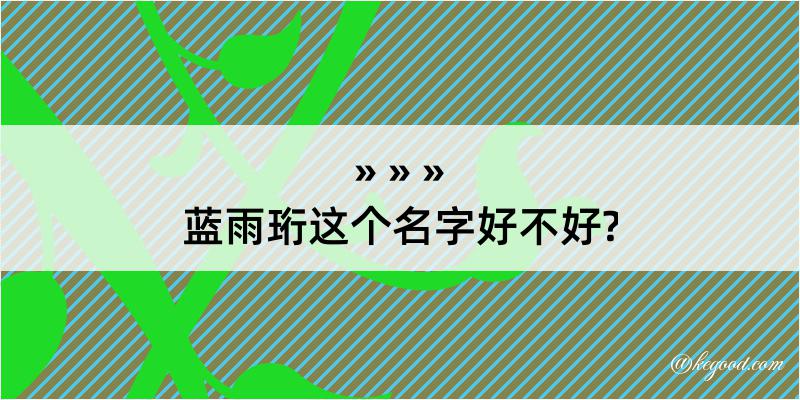 » » »
蓝雨珩这个名字好不好?

@kegood.com